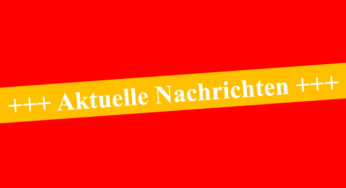 +++ Aktuelle Nachrichten +++